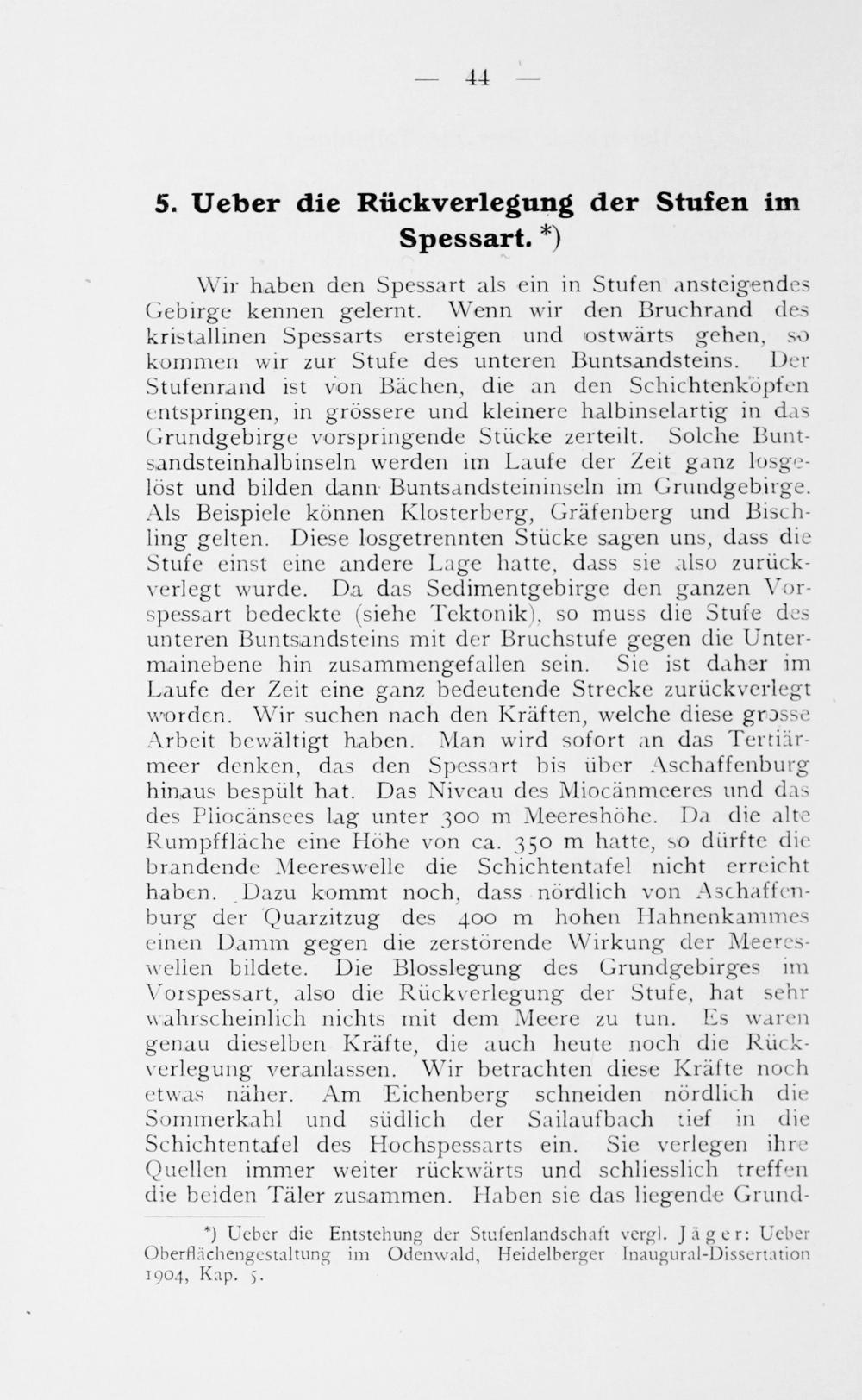 — 44 —

5. Ueber die Rückverlegung der Stufen im Spessart. *)

Wir haben den Spessart als ein in Stufen ansteigendes Gebirge kennen gelernt. Wenn wir den Bruchrand des kristallinen Spessarts ersteigen und ostwärts gehen, so kommen wir zur Stufe des unteren Buntsandsteins. Der Stufenrand ist von Bächen, die an den Schichtenköpfen entspringen, in grössere und kleinere halbinselartig in das Grundgebirge vorspringende Stücke zerteilt. Solche Buntsandsteinhalbinseln werden im Laufe der Zeit ganz losgelöst und bilden dann Buntsandsteininseln im Grundgebirge. Als Beispiele können Klosterberg, Gräfenberg und Bischling gelten. Diese losgetrennten Stücke sagen uns, dass die Stufe einst eine andere Lage hatte, dass sie also zurückverlegt wurde. Da das Sedimentgebirge den ganzen Vorspessart bedeckte (siehe Tektonik), so muss die Stufe des unteren Buntsandsteins mit der Bruchstufe gegen die Untermainebene hin zusammengefallen sein. Sie ist daher im Laufe der Zeit eine ganz bedeutende Strecke zurückverlegt worden. Wir suchen nach den Kräften, welche diese grosse Arbeit bewältigt haben. Man wird sofort an das Tertiärmeer denken, das den Spessart bis über Aschaffenburg hinaus bespült hat. Das Niveau des Miocänmeeres und das des Pliocänsees lag unter 300 m Meereshöhe. Da die alte Rumpffläche eine Höhe von ca. 350 m hatte, so dürfte die brandende Meereswelle die Schichtentafel nicht erreicht haben. Dazu kommt noch, dass nördlich von Aschaffenburg der Quarzitzug des 400 m hohen Hahnenkammes einen Damm gegen die zerstörende Wirkung der Meereswellen bildete. Die Blosslegung des Grundgebirges im Vorspessart, also die Rückverlegung der Stufe, hat sehr wahrscheinlich nichts mit dem Meere zu tun. Es waren genau dieselben Kräfte, die auch heute noch die Rückverlegung veranlassen. Wir betrachten diese Kräfte noch etwas näher. Am Eichenberg schneiden nördlich die Sommerkahl und südlich der Sailaufbach tief in die Schichtentafel des Hochspessarts ein. Sie verlegen ihre Quellen immer weiter rückwärts und schliesslich treffen die beiden Täler zusammen. Haben sie das liegende Grund-

*) Ueber die Entstehung der Stufenlandschaft vergl. Jäger: Ueber Oberflächengestaltung im Odenwald, Heidelberger Inaugural-Dissertation 1904, Kap. 5.